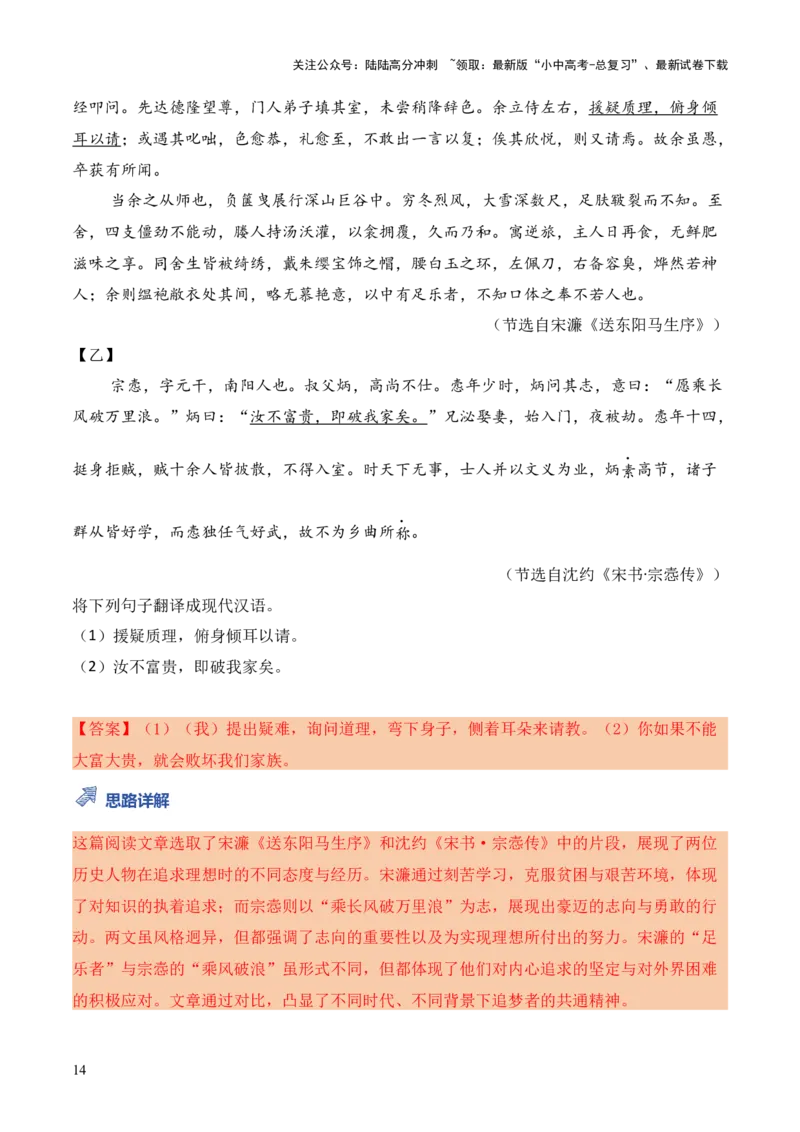 关注公众号：陆陆高分冲刺 ~领取：最新版“小中高考-总复习”、最新试卷下载

经叩问。先达德隆望尊，门人弟子填其室，未尝稍降辞色。余立侍左右，援疑质理，俯身倾耳以请；或遇其叱咄，色愈恭，礼愈至，不敢出一言以复；俟其欣悦，则又请焉。故余虽愚，卒获有所闻。

当余之从师也，负箧曳屣行深山巨谷中。穷冬烈风，大雪深数尺，足肤皲裂而不知。至舍，四支僵劲不能动，媵人持汤沃灌，以衾拥覆，久而乃和。寓逆旅，主人日再食，无鲜肥滋味之享。同舍生皆被绮绣，戴朱缨宝饰之帽，腰白玉之环，左佩刀，右备容臭，烨然若神人；余则缊袍敝衣处其间，略无慕艳意，以中有足乐者，不知口体之奉不若人也。

（节选自宋濂《送东阳马生序》）

【乙】

宗悫，字元干，南阳人也。叔父炳，高尚不仕。悫年少时，炳问其志，悫曰：“愿乘长风破万里浪。”炳曰：“汝不富贵，即破我家矣。”兄泌娶妻，始入门，夜被劫。悫年十四，挺身拒贼，贼十余人皆披散，不得入室。时天下无事，士人并以文义为业，炳素高节，诸子群从皆好学，而悫独任气好武，故不为乡曲所称。

（节选自沈约《宋书·宗悫传》）

将下列句子翻译成现代汉语。

（1）援疑质理，俯身倾耳以请。

（2）汝不富贵，即破我家矣。

【答案】（1）（我）提出疑难，询问道理，弯下身子，侧着耳朵来请教。（2）你如果不能大富大贵，就会败坏我们家族。

思路详解

这篇阅读文章选取了宋濂《送东阳马生序》和沈约《宋书·宗悫传》中的片段，展现了两位历史人物在追求理想时的不同态度与经历。宋濂通过刻苦学习，克服贫困与艰苦环境，体现了对知识的执着追求；而宗悫则以“乘长风破万里浪”为志，展现出豪迈的志向与勇敢的行动。两文虽风格迥异，但都强调了志向的重要性以及为实现理想所付出的努力。宋濂的“足乐者”与宗悫的“乘风破浪”虽形式不同，但都体现了他们对内心追求的坚定与对外界困难的积极应对。文章通过对比，凸显了不同时代、不同背景下追梦者的共通精神。

14